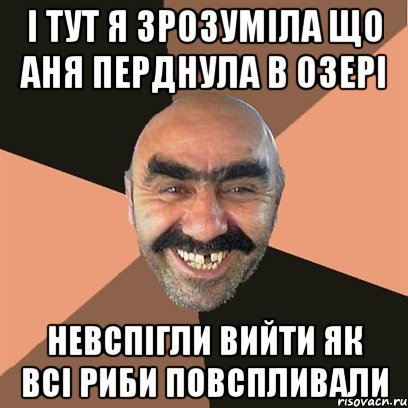 І ТУТ Я ЗРОЗУМІЛА ЩО АНЯ ПЕРДНУЛА В ОЗЕРІ

НЕВСПІГЛИ ВИЙТИ ЯК ВСІ РИБИ ПОВСПЛИВАЛИ

risovacn.ru